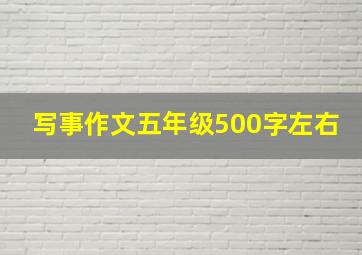 写事作文五年级500字左右